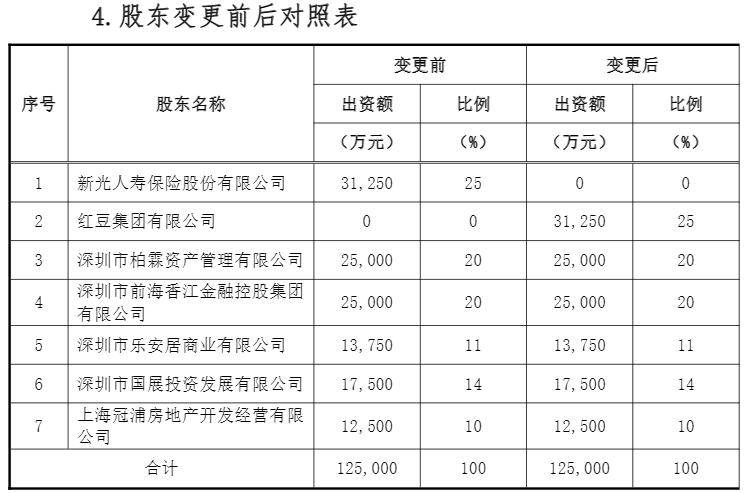 4. 股东变更前后对照表

| 序号 | 股东名称 | 变更前 出资额（万元） | 变更前 比例（%） | 变更后 出资额（万元） | 变更后 比例（%） |
|---|---|---|---|---|---|
| 1 | 新光人寿保险股份有限公司 | 31,250 | 25 | 0 | 0 |
| 2 | 红豆集团有限公司 | 0 | 0 | 31,250 | 25 |
| 3 | 深圳市柏霖资产管理有限公司 | 25,000 | 20 | 25,000 | 20 |
| 4 | 深圳市前海香江金融控股集团有限公司 | 25,000 | 20 | 25,000 | 20 |
| 5 | 深圳市乐安居商业有限公司 | 13,750 | 11 | 13,750 | 11 |
| 6 | 深圳市国展投资发展有限公司 | 17,500 | 14 | 17,500 | 14 |
| 7 | 上海冠浦房地产开发经营有限公司 | 12,500 | 10 | 12,500 | 10 |
| 合计 | | 125,000 | 100 | 125,000 | 100 |